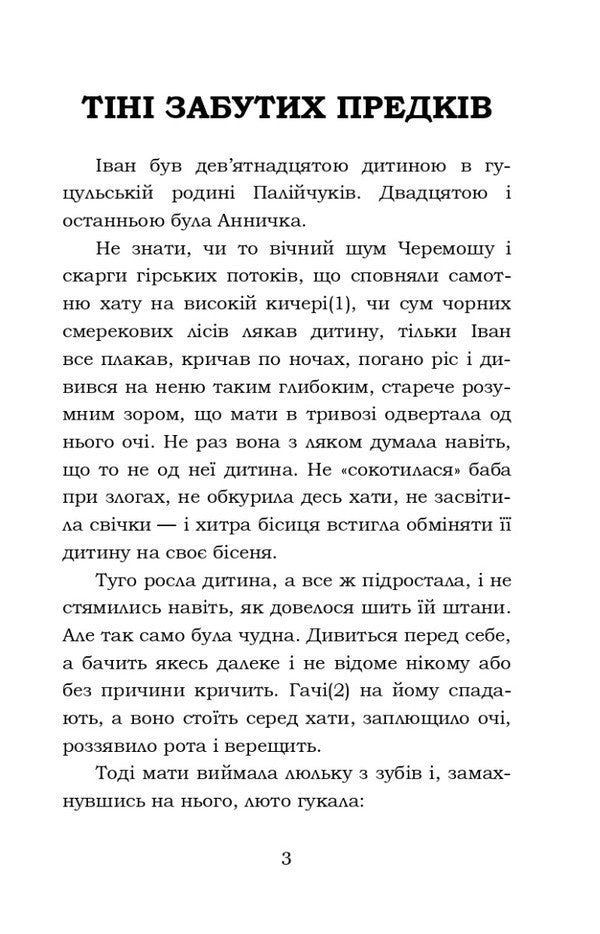 ТІНІ ЗАБУТИХ ПРЕДКІВ

Іван був дев'ятнадцятою дитиною в гуцульській родині Палійчуків. Двадцятою і останньою була Анничка.

Не знати, чи то вічний шум Черемошу і скарги гірських потоків, що сповняли самотню хату на високій кичері(1), чи сум чорних смерекових лісів лякав дитину, тільки Іван все плакав, кричав по ночах, погано ріс і дивився на неню таким глибоким, старече розумним зором, що мати в тривозі одвертала од нього очі. Не раз вона з ляком думала навіть, що то не од неї дитина. Не «сокотилася» баба при злогах, не обкурила десь хати, не засвітила свічки — і хитра бісиця встигла обміняти її дитину на своє бісеня.

Туго росла дитина, а все ж підростала, і не стямились навіть, як довелося шить їй штани. Але так само була чудна. Дивиться перед себе, а бачить якесь далеке і не відоме нікому або без причини кричить. Гачі(2) на йому спадають, а воно стоїть серед хати, заплющило очі, роззявило рота і верещить.

Тоді мати виймала люльку з зубів і, замахнувшись на нього, люто гукала:

3